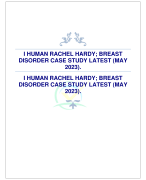 I HUMAN RACHEL HARDY; BREAST DISORDER CASE STUDY LATEST (MAY 2023).

I HUMAN RACHEL HARDY; BREAST DISORDER CASE STUDY LATEST (MAY 2023).